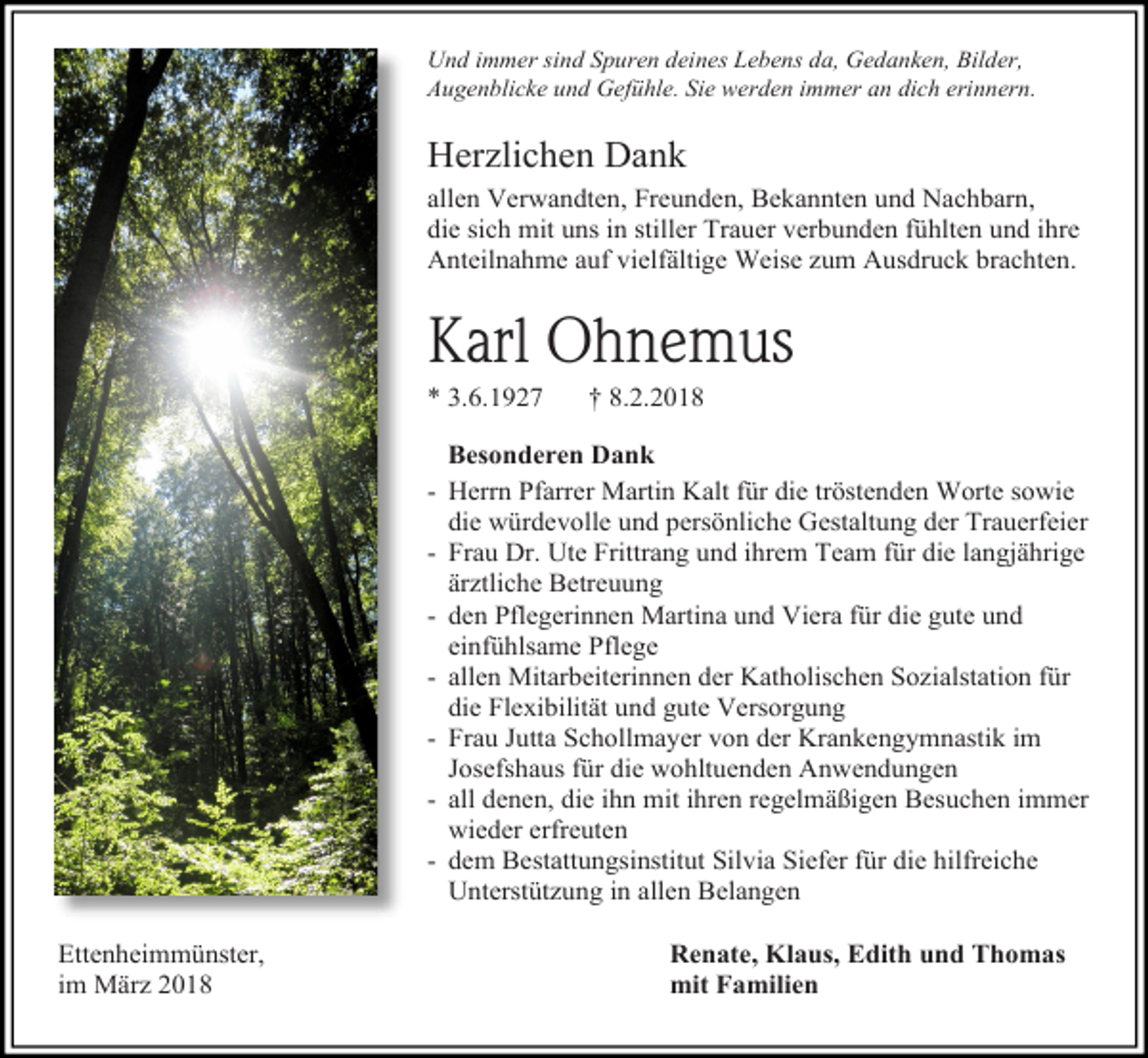 Und immer sind Spuren deines Lebens da, Gedanken, Bilder, Augenblicke und Gefühle. Sie werden immer an dich erinnern.

Herzlichen Dank

allen Verwandten, Freunden, Bekannten und Nachbarn, die sich mit uns in stiller Trauer verbunden fühlten und ihre Anteilnahme auf vielfältige Weise zum Ausdruck brachten.

Karl Ohnemus

* 3.6.1927 † 8.2.2018

Besonderen Dank

- Herrn Pfarrer Martin Kalt für die tröstenden Worte sowie die würdevolle und persönliche Gestaltung der Trauerfeier
- Frau Dr. Ute Frittrang und ihrem Team für die langjährige ärztliche Betreuung
- den Pflegerinnen Martina und Viera für die gute und einfühlsame Pflege
- allen Mitarbeiterinnen der Katholischen Sozialstation für die Flexibilität und gute Versorgung
- Frau Jutta Schollmayer von der Krankengymnastik im Josefshaus für die wohltuenden Anwendungen
- all denen, die ihn mit ihren regelmäßigen Besuchen immer wieder erfreuten
- dem Bestattungsinstitut Silvia Siefer für die hilfreiche Unterstützung in allen Belangen

Ettenheimmünster, im März 2018

Renate, Klaus, Edith und Thomas mit Familien